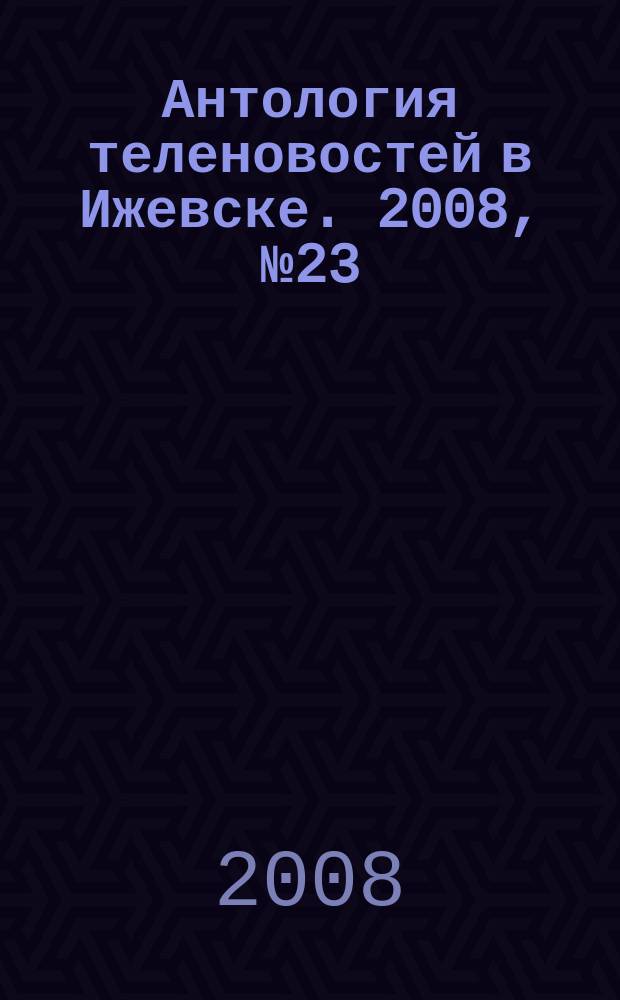 Антология теленовостей в Ижевске. 2008, №23

2008